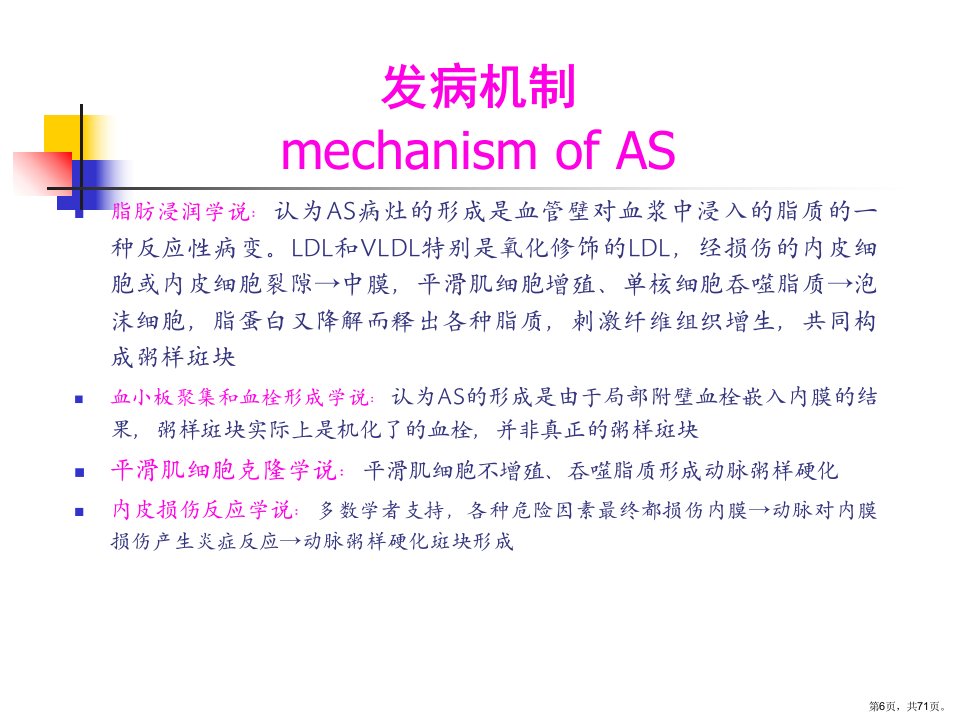 发病机制
mechanism of AS

脂肪浸润学说：认为AS病灶的形成是血管壁对血浆中浸入的脂质的一种反应性病变。LDL和VLDL特别是氧化修饰的LDL，经损伤的内皮细胞或内皮细胞裂隙→中膜，平滑肌细胞增殖、单核细胞吞噬脂质→泡沫细胞，脂蛋白又降解而释出各种脂质，刺激纤维组织增生，共同构成粥样斑块

血小板聚集和血栓形成学说：认为AS的形成是由于局部附壁血栓嵌入内膜的结果，粥样斑块实际上是机化了的血栓，并非真正的粥样斑块

平滑肌细胞克隆学说：平滑肌细胞不增殖、吞噬脂质形成动脉粥样硬化

内皮损伤反应学说：多数学者支持，各种危险因素最终都损伤内膜→动脉对内膜损伤产生炎症反应→动脉粥样硬化斑块形成

第6页，共71页。